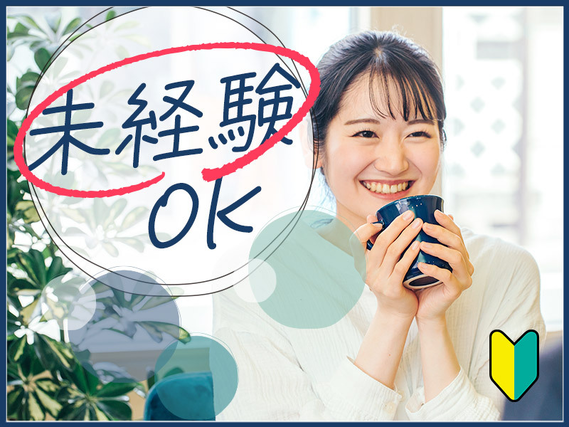 未経験
OK